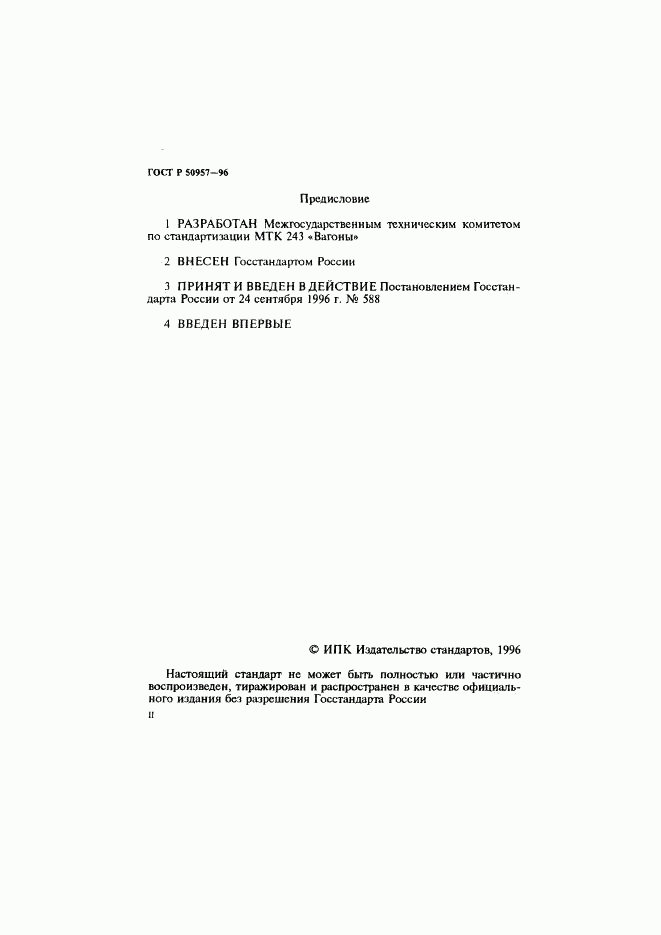 ГОСТ Р 50957—96

Предисловие

1 РАЗРАБОТАН Межгосударственным техническим комитетом по стандартизации МТК 243 «Вагоны»

2 ВНЕСЕН Госстандартом России

3 ПРИНЯТ И ВВЕДЕН В ДЕЙСТВИЕ Постановлением Госстандарта России от 24 сентября 1996 г. № 588

4 ВВЕДЕН ВПЕРВЫЕ

© ИПК Издательство стандартов, 1996

Настоящий стандарт не может быть полностью или частично воспроизведен, тиражирован и распространен в качестве официального издания без разрешения Госстандарта России

II